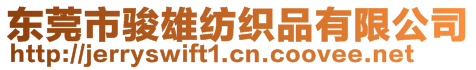 东莞市骏雄纺织品有限公司
http://jerryswift1.cn.coovee.net